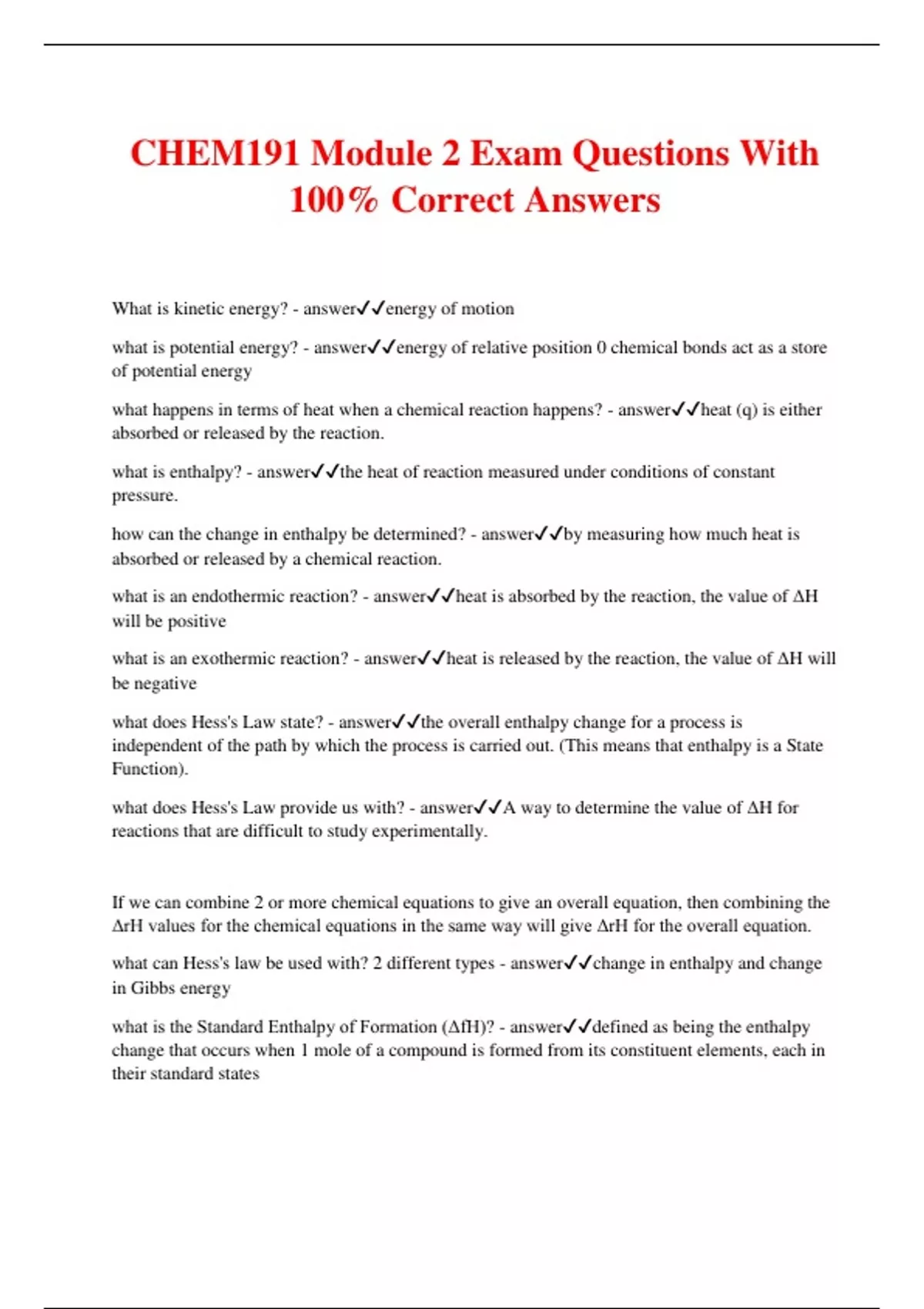 CHEM191 Module 2 Exam Questions With 100% Correct Answers

What is kinetic energy? - answer✓✓energy of motion

what is potential energy? - answer✓✓energy of relative position 0 chemical bonds act as a store of potential energy

what happens in terms of heat when a chemical reaction happens? - answer✓✓heat (q) is either absorbed or released by the reaction.

what is enthalpy? - answer✓✓the heat of reaction measured under conditions of constant pressure.

how can the change in enthalpy be determined? - answer✓✓by measuring how much heat is absorbed or released by a chemical reaction.

what is an endothermic reaction? - answer✓✓heat is absorbed by the reaction, the value of ΔH will be positive

what is an exothermic reaction? - answer✓✓heat is released by the reaction, the value of ΔH will be negative

what does Hess's Law state? - answer✓✓the overall enthalpy change for a process is independent of the path by which the process is carried out. (This means that enthalpy is a State Function).

what does Hess's Law provide us with? - answer✓✓A way to determine the value of ΔH for reactions that are difficult to study experimentally.

If we can combine 2 or more chemical equations to give an overall equation, then combining the ΔrH values for the chemical equations in the same way will give ΔrH for the overall equation.

what can Hess's law be used with? 2 different types - answer✓✓change in enthalpy and change in Gibbs energy

what is the Standard Enthalpy of Formation (ΔfH)? - answer✓✓defined as being the enthalpy change that occurs when 1 mole of a compound is formed from its constituent elements, each in their standard states